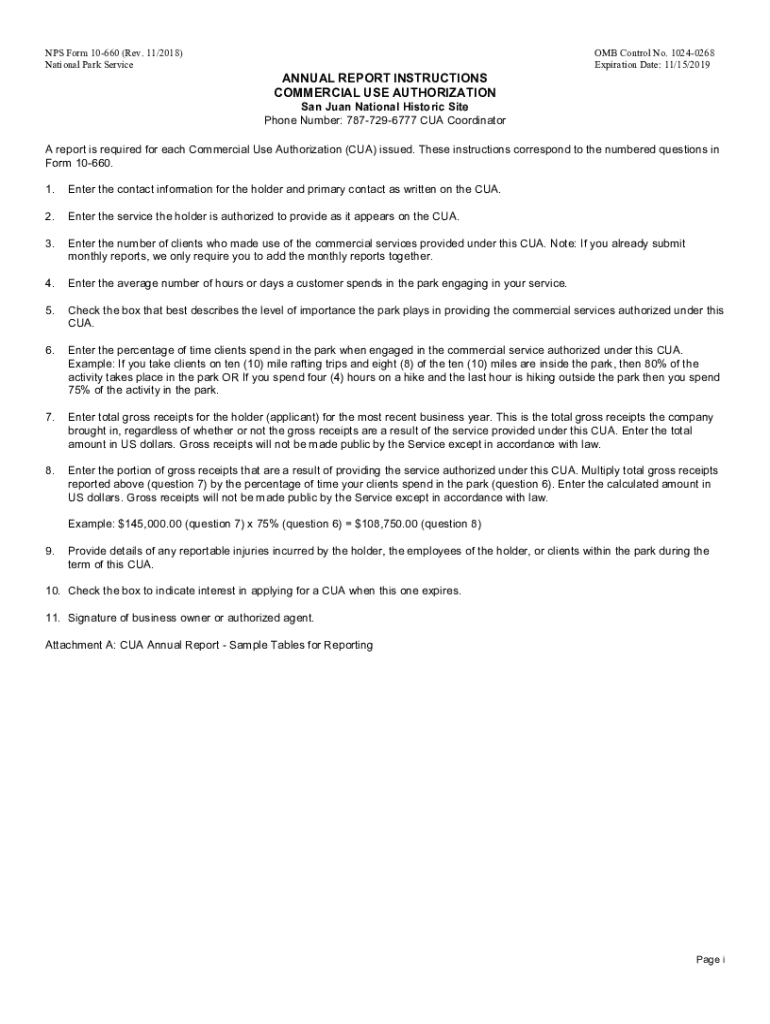 NPS Form 10-660 (Rev. 11/2018)
National Park Service

OMB Control No. 1024-0268
Expiration Date: 11/15/2019

ANNUAL REPORT INSTRUCTIONS
COMMERCIAL USE AUTHORIZATION
San Juan National Historic Site
Phone Number: 787-729-6777 CUA Coordinator

A report is required for each Commercial Use Authorization (CUA) issued. These instructions correspond to the numbered questions in Form 10-660.

1. Enter the contact information for the holder and primary contact as written on the CUA.

2. Enter the service the holder is authorized to provide as it appears on the CUA.

3. Enter the number of clients who made use of the commercial services provided under this CUA. Note: If you already submit monthly reports, we only require you to add the monthly reports together.

4. Enter the average number of hours or days a customer spends in the park engaging in your service.

5. Check the box that best describes the level of importance the park plays in providing the commercial services authorized under this CUA.

6. Enter the percentage of time clients spend in the park when engaged in the commercial service authorized under this CUA. Example: If you take clients on ten (10) mile rafting trips and eight (8) of the ten (10) miles are inside the park, then 80% of the activity takes place in the park OR If you spend four (4) hours on a hike and the last hour is hiking outside the park then you spend 75% of the activity in the park.

7. Enter total gross receipts for the holder (applicant) for the most recent business year. This is the total gross receipts the company brought in, regardless of whether or not the gross receipts are a result of the service provided under this CUA. Enter the total amount in US dollars. Gross receipts will not be made public by the Service except in accordance with law.

8. Enter the portion of gross receipts that are a result of providing the service authorized under this CUA. Multiply total gross receipts reported above (question 7) by the percentage of time your clients spend in the park (question 6). Enter the calculated amount in US dollars. Gross receipts will not be made public by the Service except in accordance with law.

Example: $145,000.00 (question 7) x 75% (question 6) = $108,750.00 (question 8)

9. Provide details of any reportable injuries incurred by the holder, the employees of the holder, or clients within the park during the term of this CUA.

10. Check the box to indicate interest in applying for a CUA when this one expires.

11. Signature of business owner or authorized agent.

Attachment A: CUA Annual Report - Sample Tables for Reporting

Page i